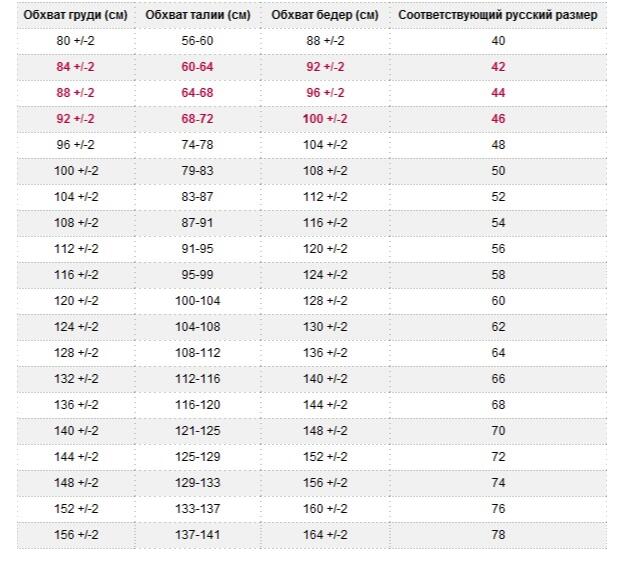 | Обхват груди (см) | Обхват талии (см) | Обхват бедер (см) | Соответствующий русский размер |
|---|---|---|---|
| 80 +/-2 | 56-60 | 88 +/-2 | 40 |
| 84 +/-2 | 60-64 | 92 +/-2 | 42 |
| 88 +/-2 | 64-68 | 96 +/-2 | 44 |
| 92 +/-2 | 68-72 | 100 +/-2 | 46 |
| 96 +/-2 | 74-78 | 104 +/-2 | 48 |
| 100 +/-2 | 79-83 | 108 +/-2 | 50 |
| 104 +/-2 | 83-87 | 112 +/-2 | 52 |
| 108 +/-2 | 87-91 | 116 +/-2 | 54 |
| 112 +/-2 | 91-95 | 120 +/-2 | 56 |
| 116 +/-2 | 95-99 | 124 +/-2 | 58 |
| 120 +/-2 | 100-104 | 128 +/-2 | 60 |
| 124 +/-2 | 104-108 | 130 +/-2 | 62 |
| 128 +/-2 | 108-112 | 136 +/-2 | 64 |
| 132 +/-2 | 112-116 | 140 +/-2 | 66 |
| 136 +/-2 | 116-120 | 144 +/-2 | 68 |
| 140 +/-2 | 121-125 | 148 +/-2 | 70 |
| 144 +/-2 | 125-129 | 152 +/-2 | 72 |
| 148 +/-2 | 129-133 | 156 +/-2 | 74 |
| 152 +/-2 | 133-137 | 160 +/-2 | 76 |
| 156 +/-2 | 137-141 | 164 +/-2 | 78 |